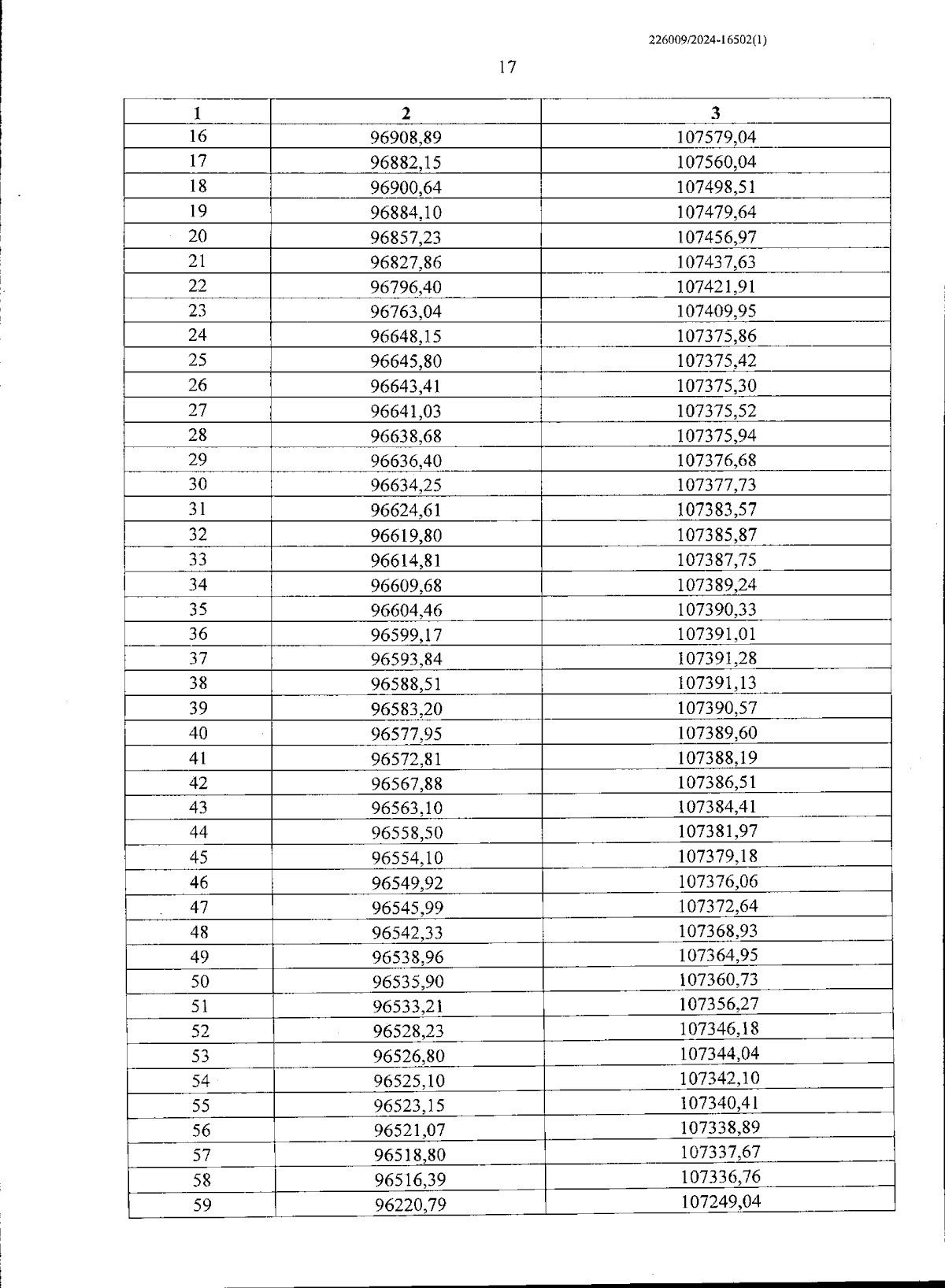 226009/2024-16502(1)

17

| 1 | 2 | 3 |
|---|---|---|
| 16 | 96908,89 | 107579,04 |
| 17 | 96882,15 | 107560,04 |
| 18 | 96900,64 | 107498,51 |
| 19 | 96884,10 | 107479,64 |
| 20 | 96857,23 | 107456,97 |
| 21 | 96827,86 | 107437,63 |
| 22 | 96796,40 | 107421,91 |
| 23 | 96763,04 | 107409,95 |
| 24 | 96648,15 | 107375,86 |
| 25 | 96645,80 | 107375,42 |
| 26 | 96643,41 | 107375,30 |
| 27 | 96641,03 | 107375,52 |
| 28 | 96638,68 | 107375,94 |
| 29 | 96636,40 | 107376,68 |
| 30 | 96634,25 | 107377,73 |
| 31 | 96624,61 | 107383,57 |
| 32 | 96619,80 | 107385,87 |
| 33 | 96614,81 | 107387,75 |
| 34 | 96609,68 | 107389,24 |
| 35 | 96604,46 | 107390,33 |
| 36 | 96599,17 | 107391,01 |
| 37 | 96593,84 | 107391,28 |
| 38 | 96588,51 | 107391,13 |
| 39 | 96583,20 | 107390,57 |
| 40 | 96577,95 | 107389,60 |
| 41 | 96572,81 | 107388,19 |
| 42 | 96567,88 | 107386,51 |
| 43 | 96563,10 | 107384,41 |
| 44 | 96558,50 | 107381,97 |
| 45 | 96554,10 | 107379,18 |
| 46 | 96549,92 | 107376,06 |
| 47 | 96545,99 | 107372,64 |
| 48 | 96542,33 | 107368,93 |
| 49 | 96538,96 | 107364,95 |
| 50 | 96535,90 | 107360,73 |
| 51 | 96533,21 | 107356,27 |
| 52 | 96528,23 | 107346,18 |
| 53 | 96526,80 | 107344,04 |
| 54 | 96525,10 | 107342,10 |
| 55 | 96523,15 | 107340,41 |
| 56 | 96521,07 | 107338,89 |
| 57 | 96518,80 | 107337,67 |
| 58 | 96516,39 | 107336,76 |
| 59 | 96220,79 | 107249,04 |